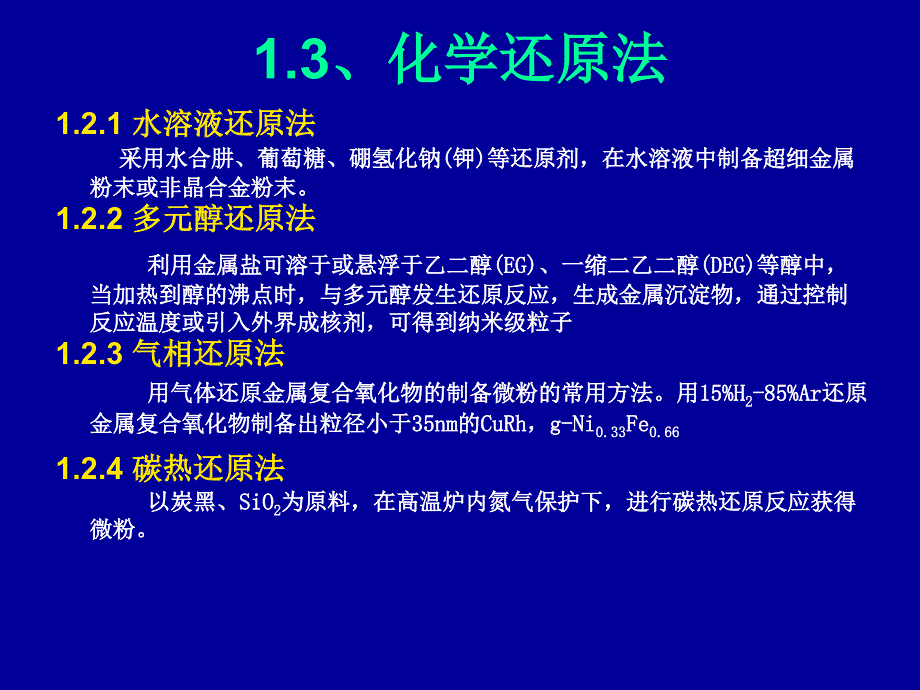 1.3、化学还原法

1.2.1 水溶液还原法

采用水合肼、葡萄糖、硼氢化钠(钾)等还原剂，在水溶液中制备超细金属粉末或非晶合金粉末。

1.2.2 多元醇还原法

利用金属盐可溶于或悬浮于乙二醇(EG)、一缩二乙二醇(DEG)等醇中，当加热到醇的沸点时，与多元醇发生还原反应，生成金属沉淀物，通过控制反应温度或引入外界成核剂，可得到纳米级粒子

1.2.3 气相还原法

用气体还原金属复合氧化物的制备微粉的常用方法。用15%$H_2$-85%Ar还原金属复合氧化物制备出粒径小于35nm的CuRh，g-$Ni_{0.33}Fe_{0.66}$

1.2.4 碳热还原法

以炭黑、$SiO_2$为原料，在高温炉内氮气保护下，进行碳热还原反应获得微粉。